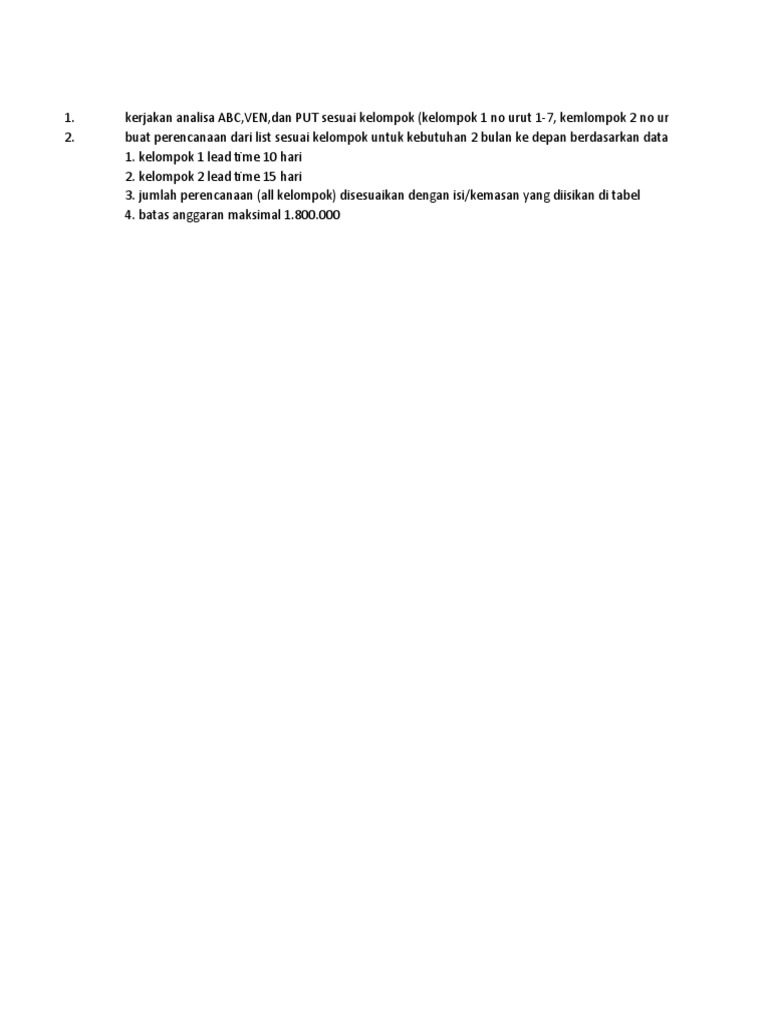 1. kerjakan analisa ABC,VEN,dan PUT sesuai kelompok (kelompok 1 no urut 1-7, kemlompok 2 no ur
2. buat perencanaan dari list sesuai kelompok untuk kebutuhan 2 bulan ke depan berdasarkan data
1. kelompok 1 lead time 10 hari
2. kelompok 2 lead time 15 hari
3. jumlah perencanaan (all kelompok) disesuaikan dengan isi/kemasan yang diisikan di tabel
4. batas anggaran maksimal 1.800.000